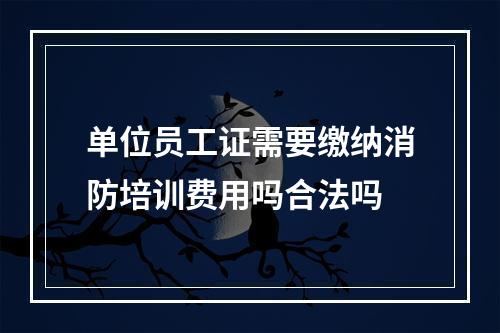 单位员工证需要缴纳消防培训费用吗合法吗